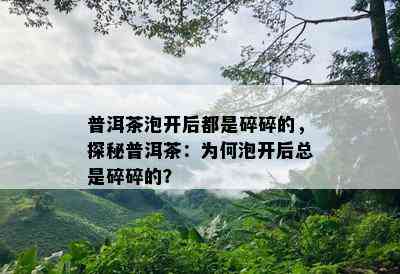 普洱茶泡开后都是碎碎的，探秘普洱茶：为何泡开后总是碎碎的？